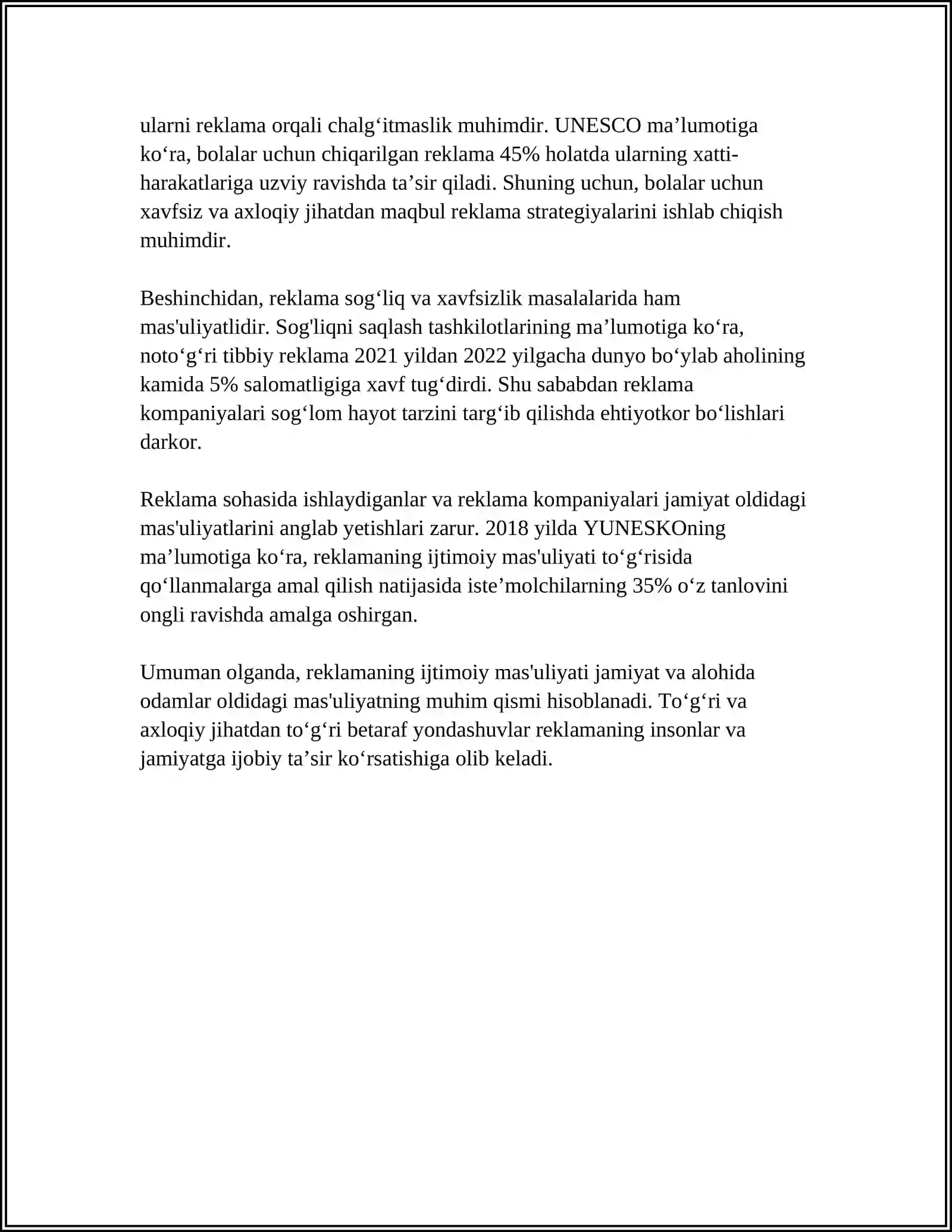 ularni reklama orqali chalg'itmaslik muhimdir. UNESCO ma'lumotiga ko'ra, bolalar uchun chiqarilgan reklama 45% holatda ularning xatti-harakatlariga uzviy ravishda ta'sir qiladi. Shuning uchun, bolalar uchun xavfsiz va axloqiy jihatdan maqbul reklama strategiyalarini ishlab chiqish muhimdir.

Beshinchidan, reklama sog'liq va xavfsizlik masalalarida ham mas'uliyatlidir. Sog'liqni saqlash tashkilotlarining ma'lumotiga ko'ra, noto'g'ri tibbiy reklama 2021 yildan 2022 yilgacha dunyo bo'ylab aholining kamida 5% salomatligiga xavf tug'dirdi. Shu sababdan reklama kompaniyalari sog'lom hayot tarzini targ'ib qilishda ehtiyotkor bo'lishlari darkor.

Reklama sohasida ishlaydiganlar va reklama kompaniyalari jamiyat oldidagi mas'uliyatlarini anglab yetishlari zarur. 2018 yilda YUNESKOning ma'lumotiga ko'ra, reklamaning ijtimoiy mas'uliyati to'g'risida qo'llanmalarga amal qilish natijasida iste'molchilarning 35% o'z tanlovini ongli ravishda amalga oshirgan.

Umuman olganda, reklamaning ijtimoiy mas'uliyati jamiyat va alohida odamlar oldidagi mas'uliyatning muhim qismi hisoblanadi. To'g'ri va axloqiy jihatdan to'g'ri betaraf yondashuvlar reklamaning insonlar va jamiyatga ijobiy ta'sir ko'rsatishiga olib keladi.